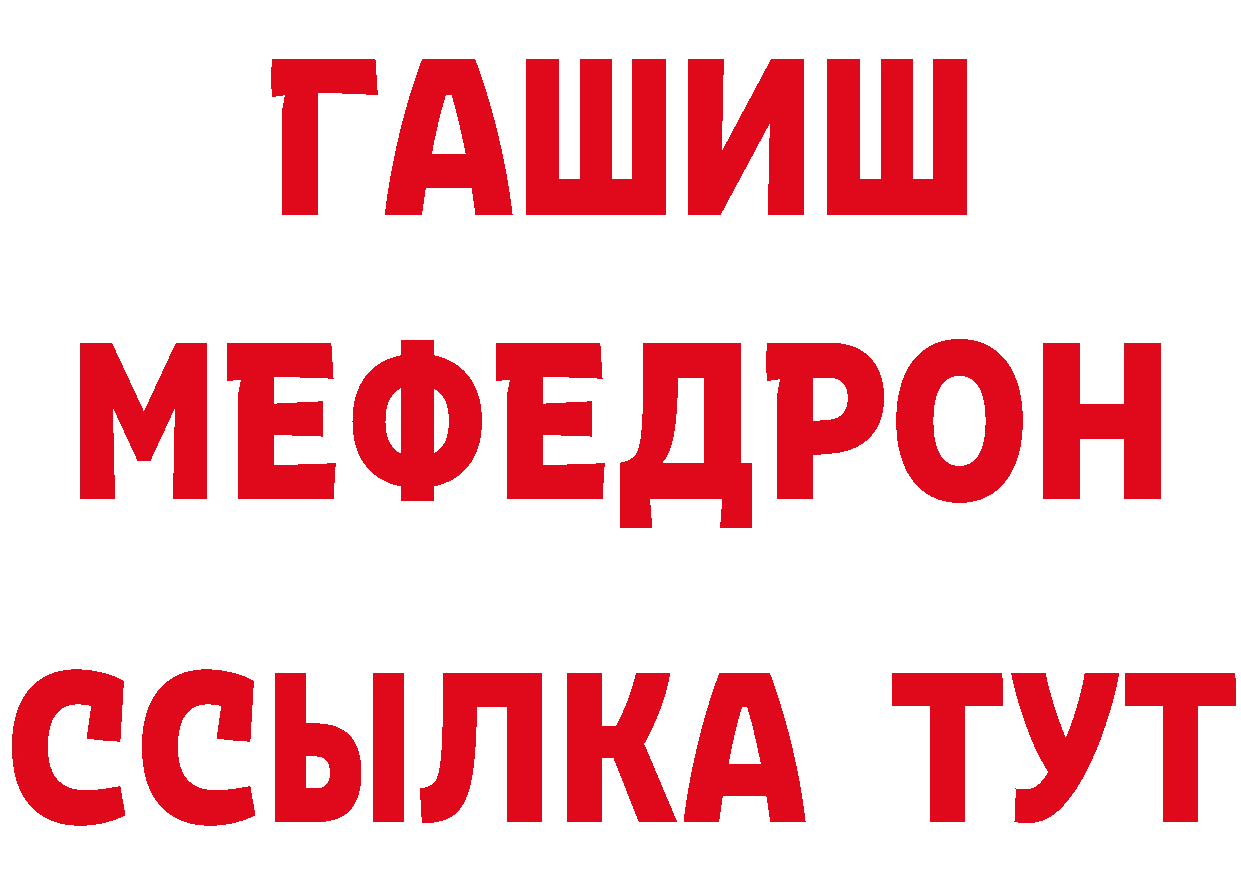 ГАШИШ
МЕФЕДРОН
ССЫЛКА ТУТ